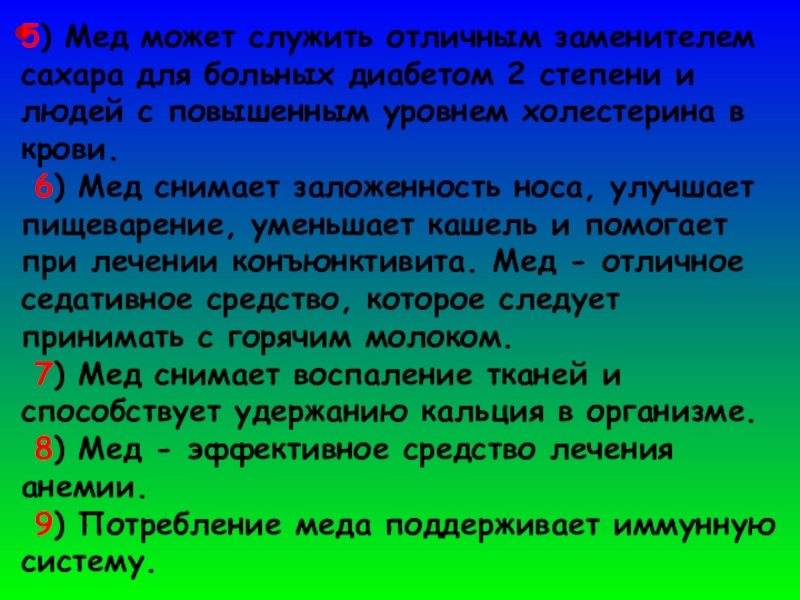 5) Мед может служить отличным заменителем сахара для больных диабетом 2 степени и людей с повышенным уровнем холестерина в крови.

6) Мед снимает заложенность носа, улучшает пищеварение, уменьшает кашель и помогает при лечении конъюнктивита. Мед - отличное седативное средство, которое следует принимать с горячим молоком.

7) Мед снимает воспаление тканей и способствует удержанию кальция в организме.

8) Мед - эффективное средство лечения анемии.

9) Потребление меда поддерживает иммунную систему.